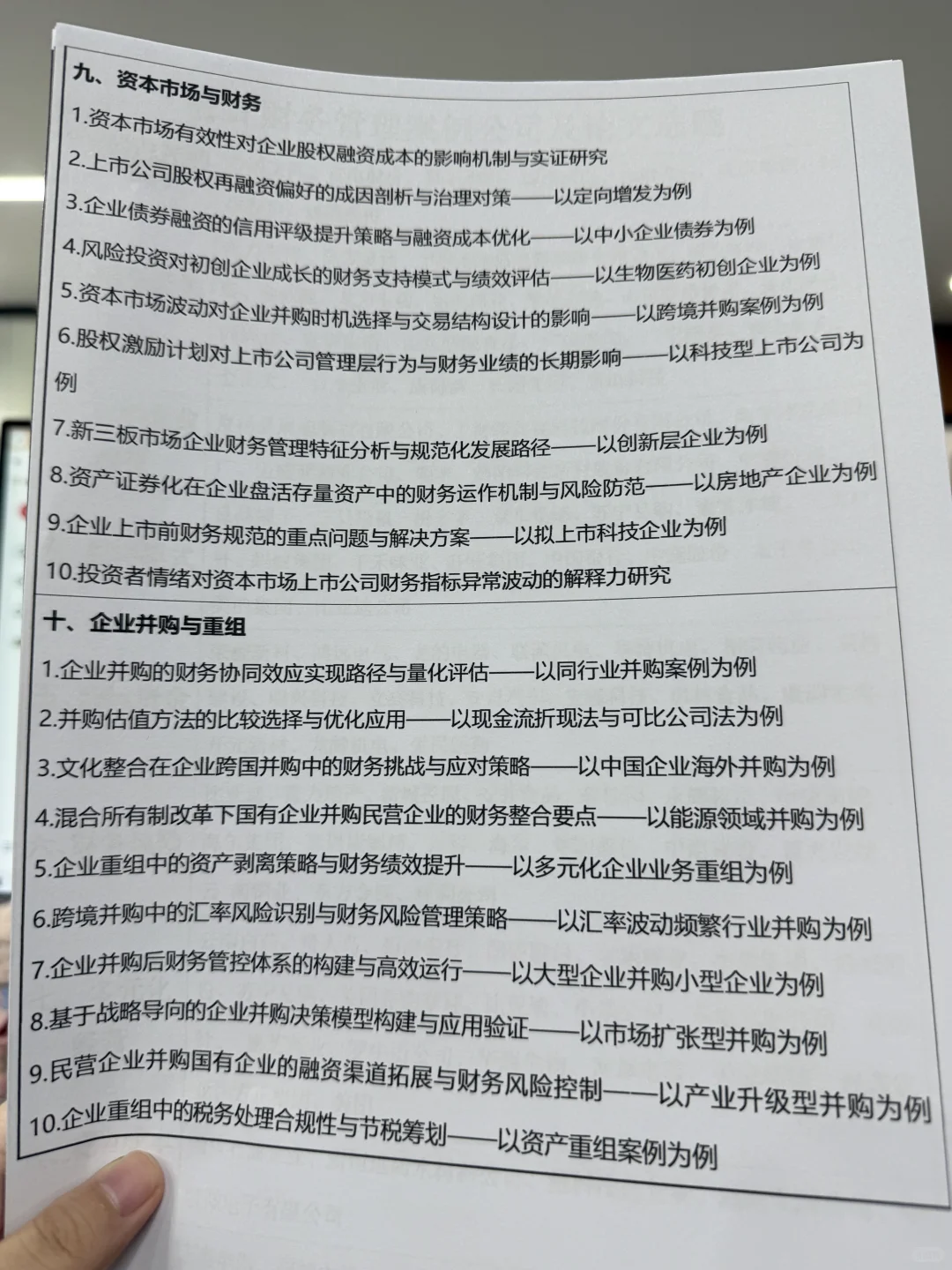 九、资本市场与财务

1.资本市场有效性对企业股权融资成本的影响机制与实证研究

2.上市公司股权再融资偏好的成因剖析与治理对策——以定向增发为例

3.企业债券融资的信用评级提升策略与融资成本优化——以中小企业债券为例

4.风险投资对初创企业成长的财务支持模式与绩效评估——以生物医药初创企业为例

5.资本市场波动对企业并购时机选择与交易结构设计的影响——以跨境并购案例为例

6.股权激励计划对上市公司管理层行为与财务业绩的长期影响——以科技型上市公司为例

7.新三板市场企业财务管理特征分析与规范化发展路径——以创新层企业为例

8.资产证券化在企业盘活存量资产中的财务运作机制与风险防范——以房地产企业为例

9.企业上市前财务规范的重点问题与解决方案——以拟上市科技企业为例

10.投资者情绪对资本市场上市公司财务指标异常波动的解释力研究

十、企业并购与重组

1.企业并购的财务协同效应实现路径与量化评估——以同行业并购案例为例

2.并购估值方法的比较选择与优化应用——以现金流折现法与可比公司法为例

3.文化整合在企业跨国并购中的财务挑战与应对策略——以中国企业海外并购为例

4.混合所有制改革下国有企业并购民营企业的财务整合要点——以能源领域并购为例

5.企业重组中的资产剥离策略与财务绩效提升——以多元化企业业务重组为例

6.跨境并购中的汇率风险识别与财务风险管理策略——以汇率波动频繁行业并购为例

7.企业并购后财务管控体系的构建与高效运行——以大型企业并购小型企业为例

8.基于战略导向的企业并购决策模型构建与应用验证——以市场扩张型并购为例

9.民营企业并购国有企业的融资渠道拓展与财务风险控制——以产业升级型并购为例

10.企业重组中的税务处理合规性与节税筹划——以资产重组案例为例